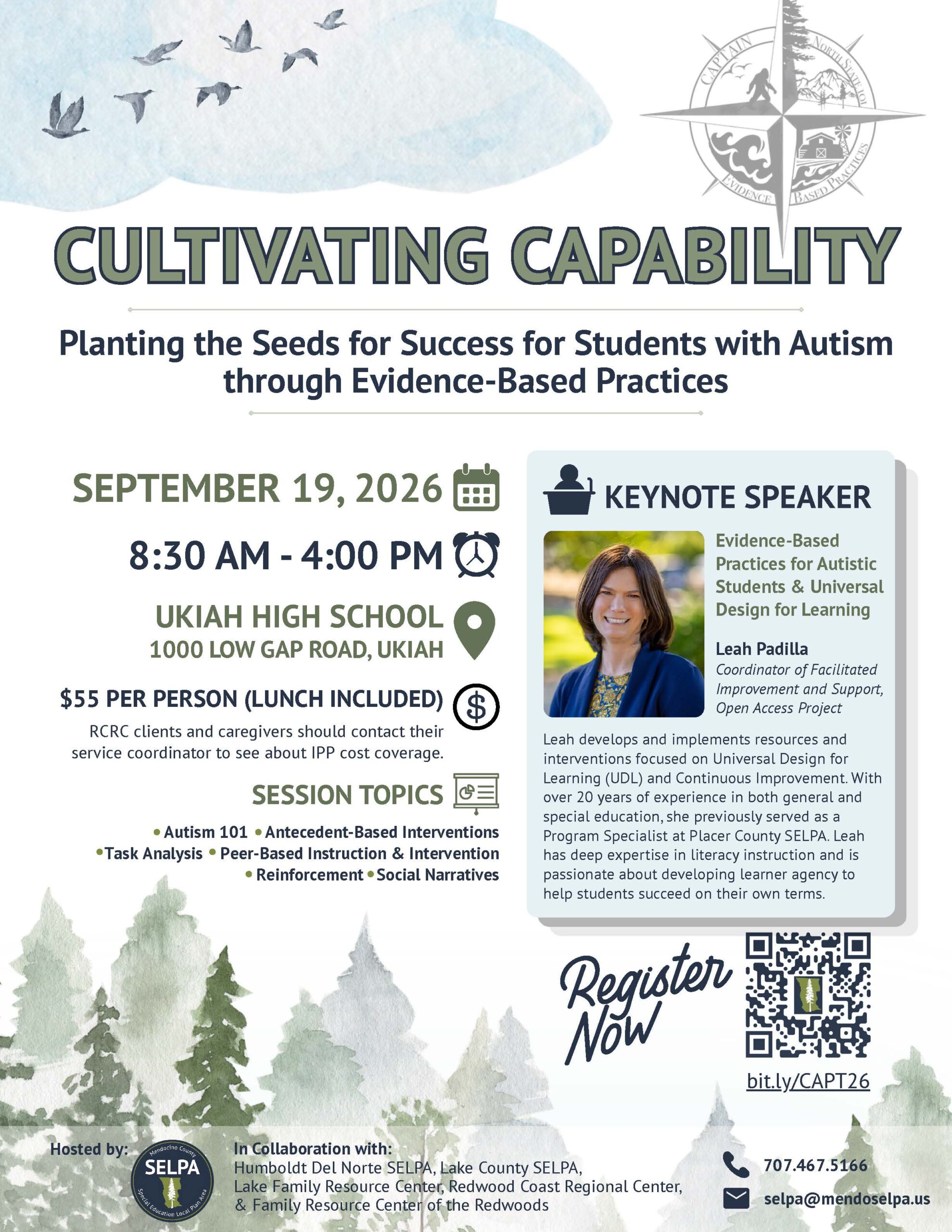 CAPTAIN
NORTH STATE 101
EVIDENCE BASED PRACTICES

CULTIVATING CAPABILITY

Planting the Seeds for Success for Students with Autism through Evidence-Based Practices

SEPTEMBER 19, 2026

8:30 AM - 4:00 PM

UKIAH HIGH SCHOOL
1000 LOW GAP ROAD, UKIAH

$55 PER PERSON (LUNCH INCLUDED)

RCRC clients and caregivers should contact their service coordinator to see about IPP cost coverage.

SESSION TOPICS

• Autism 101 • Antecedent-Based Interventions • Task Analysis • Peer-Based Instruction & Intervention • Reinforcement • Social Narratives

KEYNOTE SPEAKER

Evidence-Based Practices for Autistic Students & Universal Design for Learning

Leah Padilla
Coordinator of Facilitated Improvement and Support, Open Access Project

Leah develops and implements resources and interventions focused on Universal Design for Learning (UDL) and Continuous Improvement. With over 20 years of experience in both general and special education, she previously served as a Program Specialist at Placer County SELPA. Leah has deep expertise in literacy instruction and is passionate about developing learner agency to help students succeed on their own terms.

Register Now

bit.ly/CAPT26

Hosted by:

Mendocino County SELPA Special Education Local Plan Area

In Collaboration with:
Humboldt Del Norte SELPA, Lake County SELPA, Lake Family Resource Center, Redwood Coast Regional Center, & Family Resource Center of the Redwoods

707.467.5166
selpa@mendoselpa.us